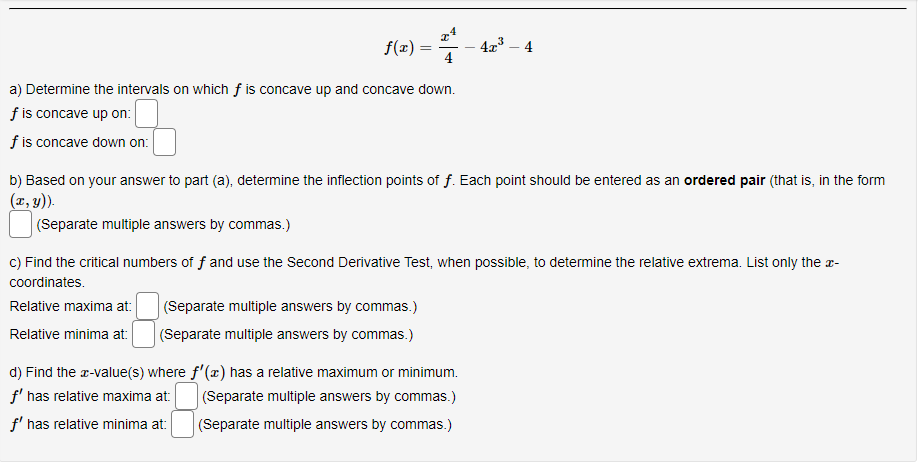 $f(x) = \frac{x^4}{4} - 4x^3 - 4$

a) Determine the intervals on which $f$ is concave up and concave down.

$f$ is concave up on:

$f$ is concave down on:

b) Based on your answer to part (a), determine the inflection points of $f$. Each point should be entered as an **ordered pair** (that is, in the form $(x, y)$).

(Separate multiple answers by commas.)

c) Find the critical numbers of $f$ and use the Second Derivative Test, when possible, to determine the relative extrema. List only the $x$-coordinates.

Relative maxima at: (Separate multiple answers by commas.)

Relative minima at: (Separate multiple answers by commas.)

d) Find the $x$-value(s) where $f'(x)$ has a relative maximum or minimum.

$f'$ has relative maxima at: (Separate multiple answers by commas.)

$f'$ has relative minima at: (Separate multiple answers by commas.)